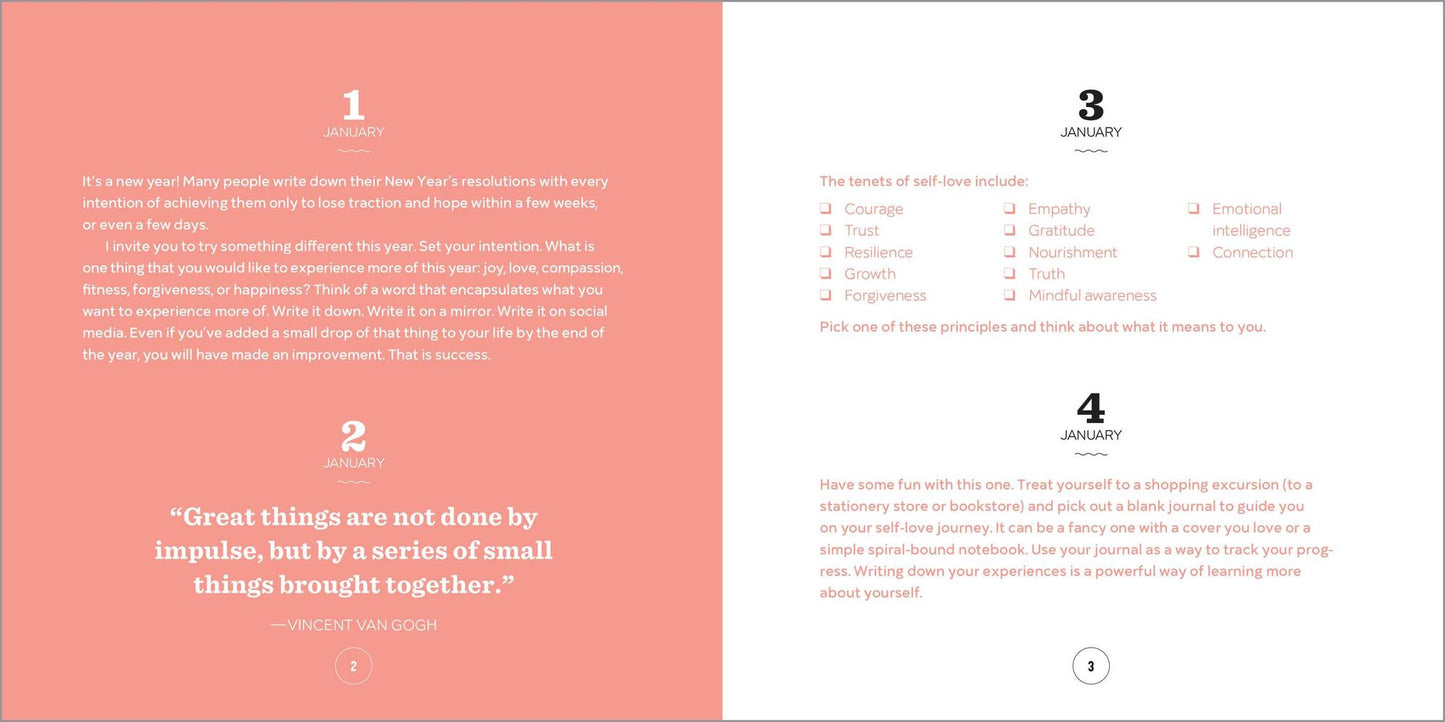 1
JANUARY

It's a new year! Many people write down their New Year's resolutions with every intention of achieving them only to lose traction and hope within a few weeks, or even a few days.

I invite you to try something different this year. Set your intention. What is one thing that you would like to experience more of this year: joy, love, compassion, fitness, forgiveness, or happiness? Think of a word that encapsulates what you want to experience more of. Write it down. Write it on a mirror. Write it on social media. Even if you've added a small drop of that thing to your life by the end of the year, you will have made an improvement. That is success.

2
JANUARY

"Great things are not done by impulse, but by a series of small things brought together."

—VINCENT VAN GOGH

2

3
JANUARY

The tenets of self-love include:

☐ Courage
☐ Trust
☐ Resilience
☐ Growth
☐ Forgiveness
☐ Empathy
☐ Gratitude
☐ Nourishment
☐ Truth
☐ Mindful awareness
☐ Emotional intelligence
☐ Connection

Pick one of these principles and think about what it means to you.

4
JANUARY

Have some fun with this one. Treat yourself to a shopping excursion (to a stationery store or bookstore) and pick out a blank journal to guide you on your self-love journey. It can be a fancy one with a cover you love or a simple spiral-bound notebook. Use your journal as a way to track your progress. Writing down your experiences is a powerful way of learning more about yourself.

3